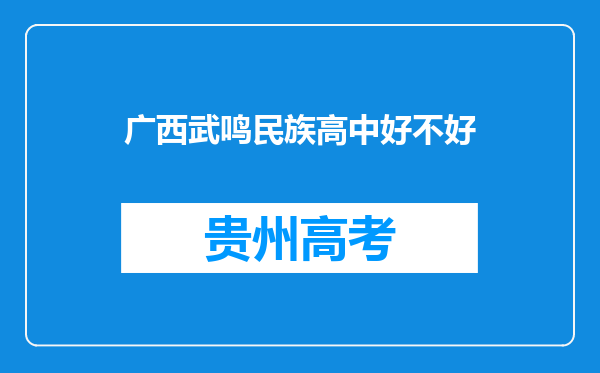 广西武鸣民族高中好不好

贵州高考